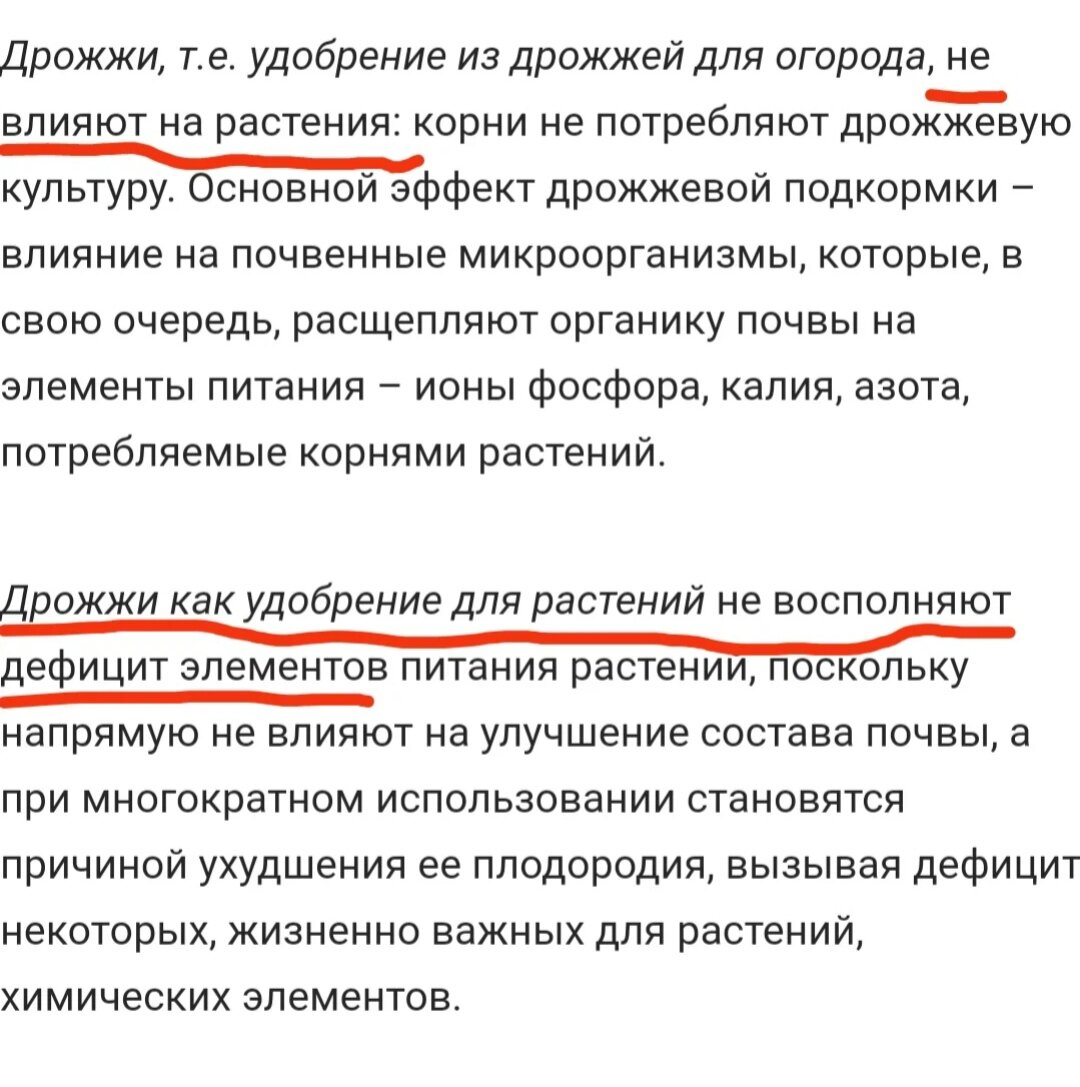 Дрожжи, т.е. удобрение из дрожжей для огорода, не влияют на растения: корни не потребляют дрожжевую культуру. Основной эффект дрожжевой подкормки – влияние на почвенные микроорганизмы, которые, в свою очередь, расщепляют органику почвы на элементы питания – ионы фосфора, калия, азота, потребляемые корнями растений.

Дрожжи как удобрение для растений не восполняют дефицит элементов питания растений, поскольку напрямую не влияют на улучшение состава почвы, а при многократном использовании становятся причиной ухудшения ее плодородия, вызывая дефицит некоторых, жизненно важных для растений, химических элементов.